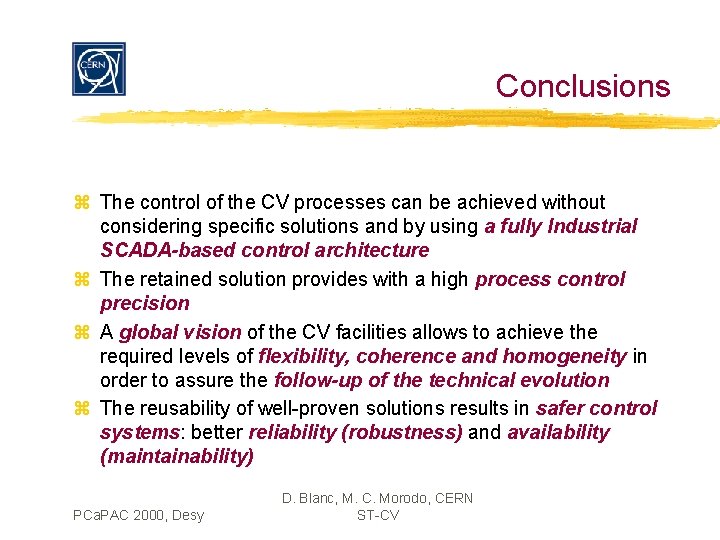 CERN

Conclusions

⌘ The control of the CV processes can be achieved without considering specific solutions and by using a fully Industrial SCADA-based control architecture

⌘ The retained solution provides with a high process control precision

⌘ A global vision of the CV facilities allows to achieve the required levels of flexibility, coherence and homogeneity in order to assure the follow-up of the technical evolution

⌘ The reusability of well-proven solutions results in safer control systems: better reliability (robustness) and availability (maintainability)

PCaPAC 2000, Desy

D. Blanc, M. C. Morodo, CERN
ST-CV